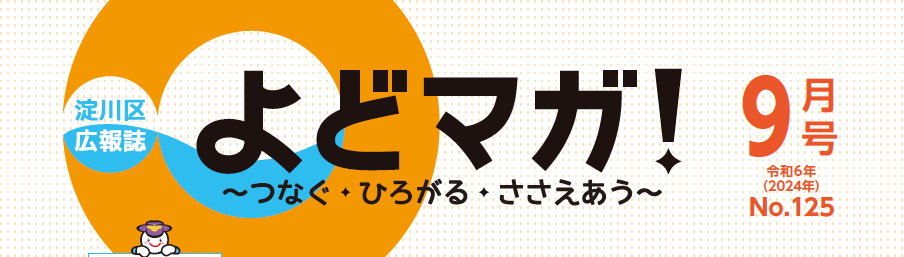 淀川区
広報誌

よどマガ!

〜つなぐ・ひろがる・ささえあう〜

9月号
令和6年
(2024年)
No.125